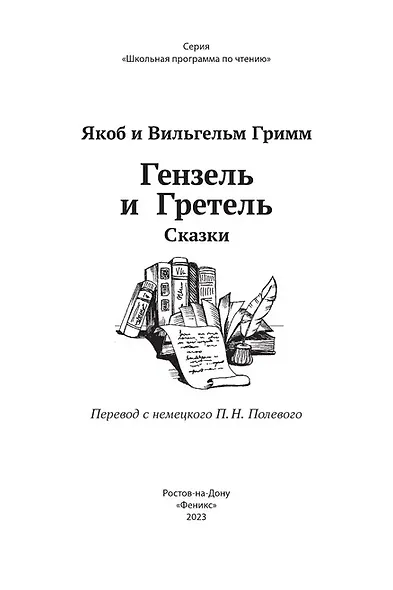 Серия
«Школьная программа по чтению»

Якоб и Вильгельм Гримм

Гензель
и Гретель
Сказки

Перевод с немецкого П. Н. Полевого

Ростов-на-Дону
«Феникс»
2023